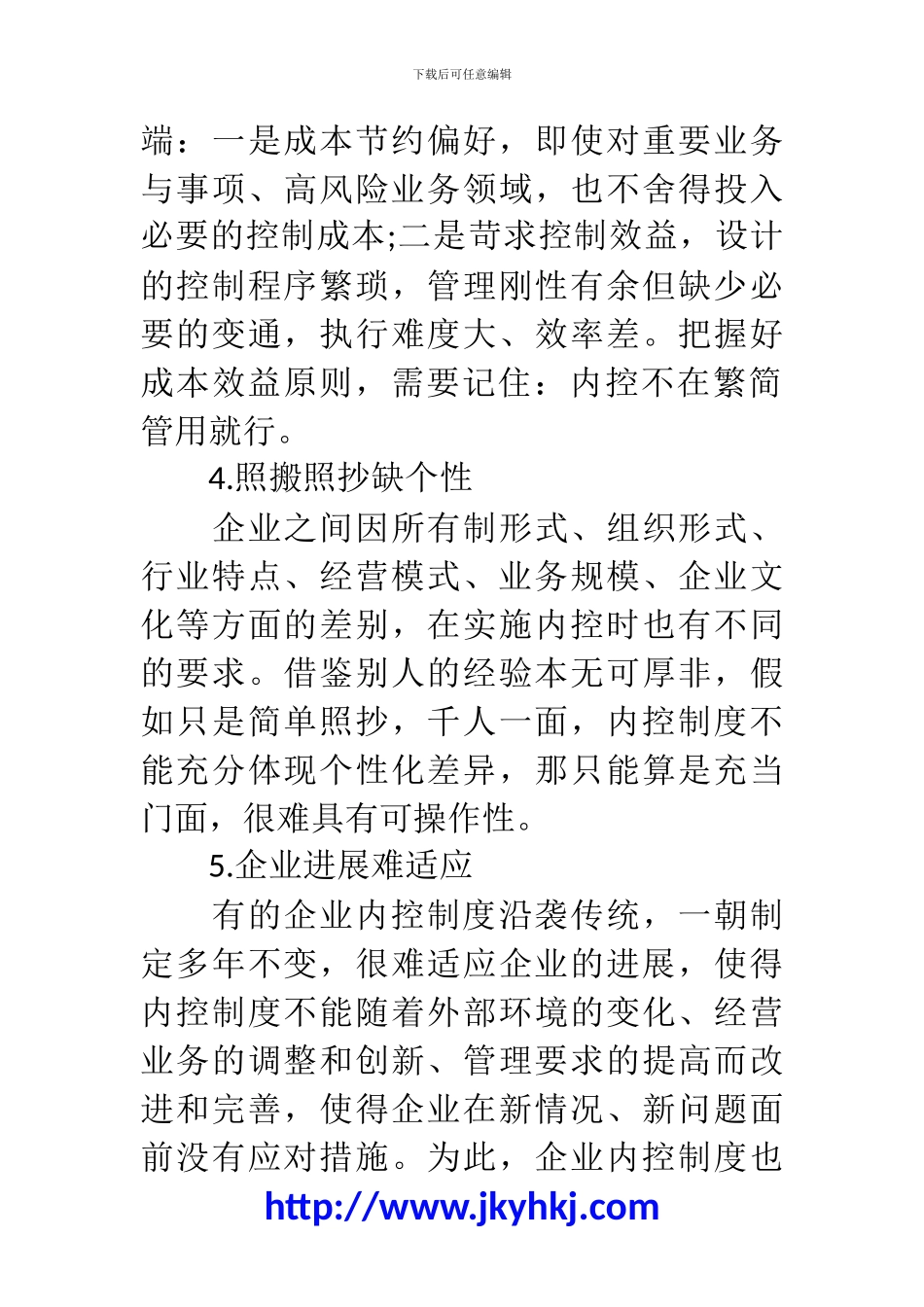 下载后可任意编辑

端：一是成本节约偏好，即使对重要业务与事项、高风险业务领域，也不舍得投入必要的控制成本;二是苛求控制效益，设计的控制程序繁琐，管理刚性有余但缺少必要的变通，执行难度大、效率差。把握好成本效益原则，需要记住：内控不在繁简管用就行。

4.照搬照抄缺个性

企业之间因所有制形式、组织形式、行业特点、经营模式、业务规模、企业文化等方面的差别，在实施内控时也有不同的要求。借鉴别人的经验本无可厚非，假如只是简单照抄，千人一面，内控制度不能充分体现个性化差异，那只能算是充当门面，很难具有可操作性。

5.企业进展难适应

有的企业内控制度沿袭传统，一朝制定多年不变，很难适应企业的进展，使得内控制度不能随着外部环境的变化、经营业务的调整和创新、管理要求的提高而改进和完善，使得企业在新情况、新问题面前没有应对措施。为此，企业内控制度也

http://www.jkyhkj.com